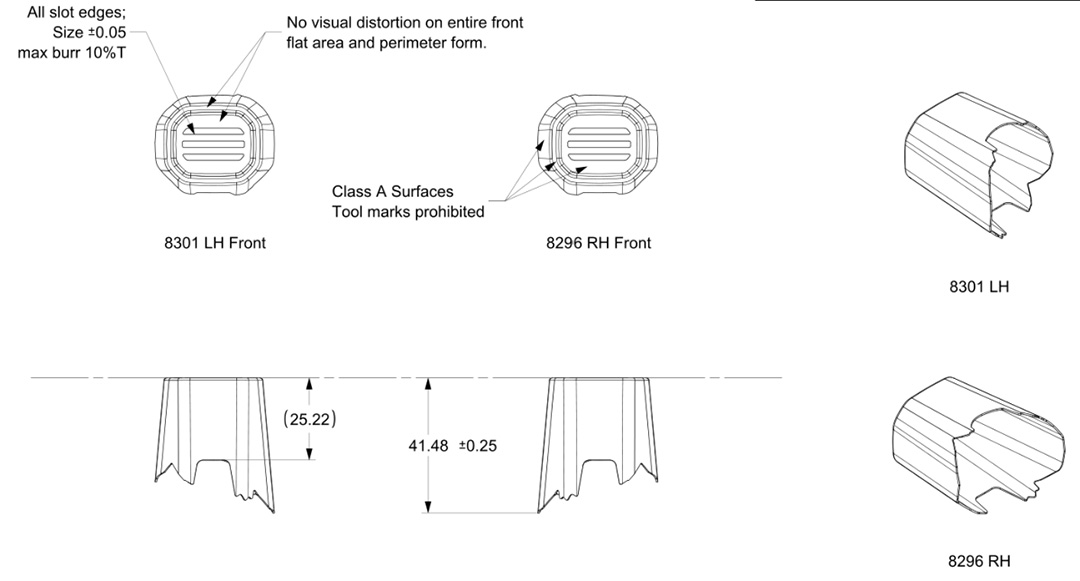 All slot edges;
Size ±0.05
max burr 10%T

No visual distortion on entire front flat area and perimeter form.

Class A Surfaces
Tool marks prohibited

8301 LH Front

8296 RH Front

8301 LH

(25.22)

41.48 ±0.25

8296 RH